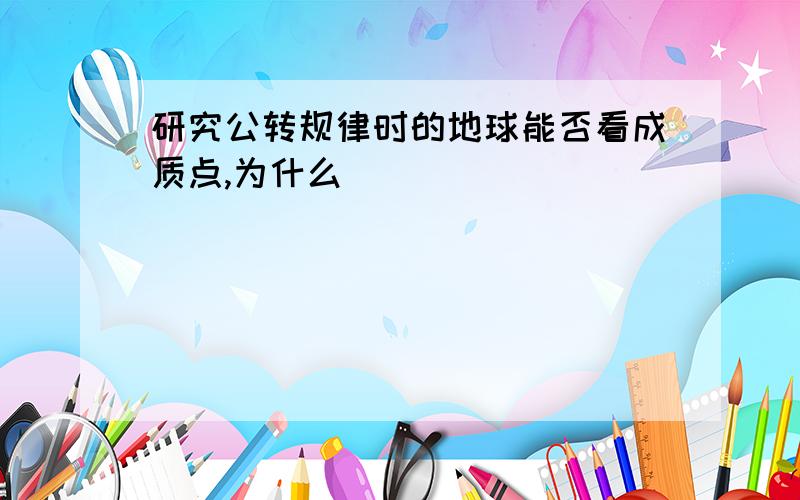 研究公转规律时的地球能否看成质点,为什么